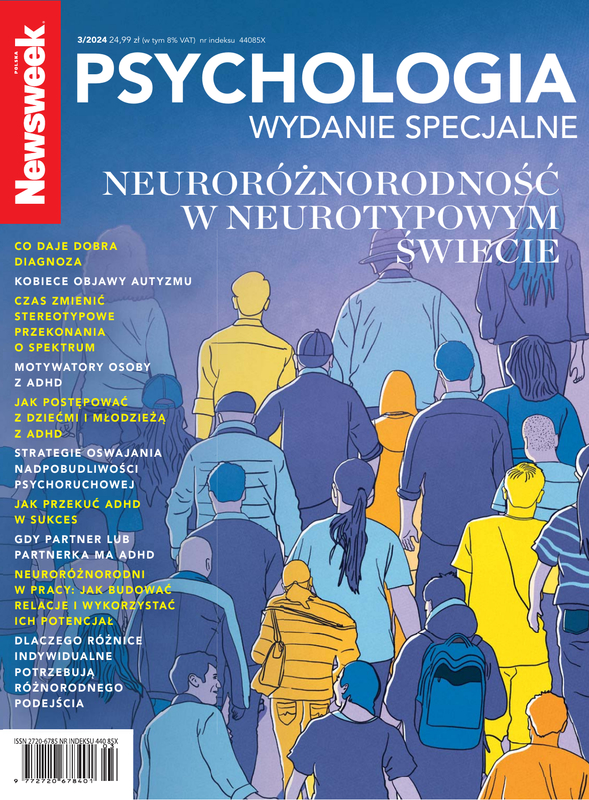 Newsweek POLSKA

3/2024 24,99 zł (w tym 8% VAT) nr indeksu 44085X

PSYCHOLOGIA
WYDANIE SPECJALNE

NEURORÓŻNORODNOŚĆ W NEUROTYPOWYM ŚWIECIE

CO DAJE DOBRA DIAGNOZA

KOBIECE OBJAWY AUTYZMU

CZAS ZMIENIĆ STEREOTYPOWE PRZEKONANIA O SPEKTRUM

MOTYWATORY OSOBY Z ADHD

JAK POSTĘPOWAĆ Z DZIEĆMI I MŁODZIEŻĄ Z ADHD

STRATEGIE OSWAJANIA NADPOBUDLIWOŚCI PSYCHORUCHOWEJ

JAK PRZEKUĆ ADHD W SUKCES

GDY PARTNER LUB PARTNERKA MA ADHD

NEURORÓŻNORODNI W PRACY: JAK BUDOWAĆ RELACJE I WYKORZYSTAĆ ICH POTENCJAŁ

DLACZEGO RÓŻNICE INDYWIDUALNE POTRZEBUJĄ RÓŻNORODNEGO PODEJŚCIA

ISSN 2720-6785 NR INDEKSU 440 85X

9 772720 678401 03